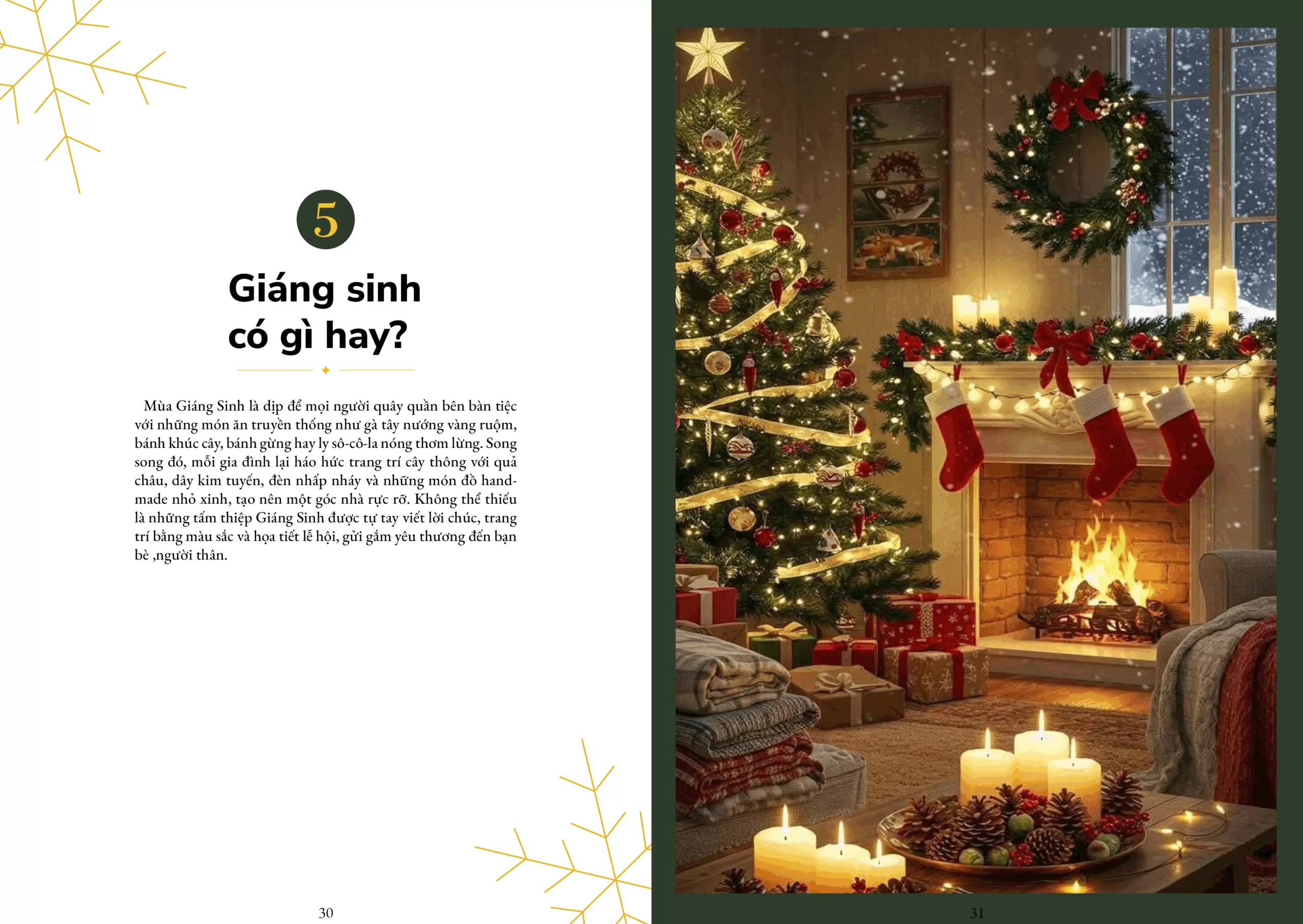 5

Giáng sinh
có gì hay?

Mùa Giáng Sinh là dịp để mọi người quây quần bên bàn tiệc với những món ăn truyền thống như gà tây nướng vàng ruộm, bánh khúc cây, bánh gừng hay ly sô-cô-la nóng thơm lừng. Song song đó, mỗi gia đình lại háo hức trang trí cây thông với quả châu, dây kim tuyến, đèn nhấp nháy và những món đồ handmade nhỏ xinh, tạo nên một góc nhà rực rỡ. Không thể thiếu là những tấm thiệp Giáng Sinh được tự tay viết lời chúc, trang trí bằng màu sắc và họa tiết lễ hội, gửi gắm yêu thương đến bạn bè ,người thân.

30

31